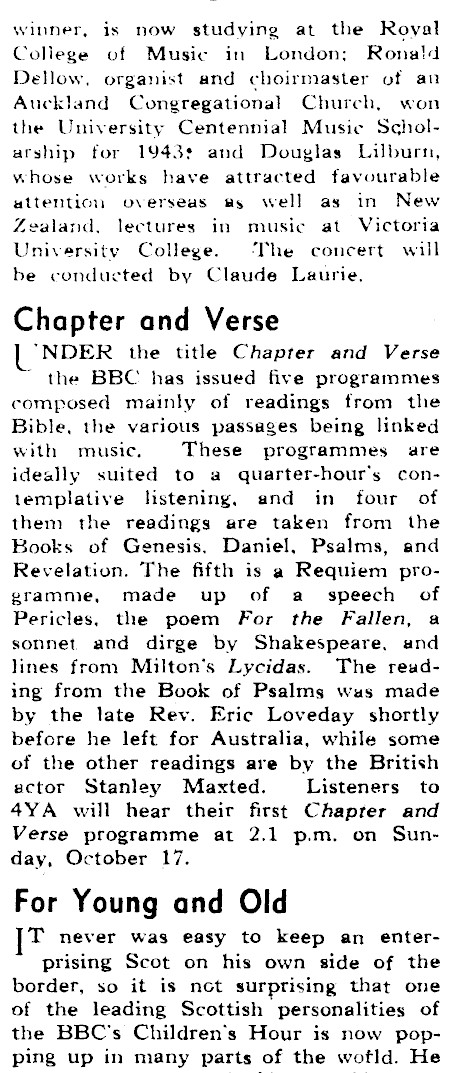 winner, is now studying at the Royal College of Music in London; Ronald Dellow, organist and choirmaster of an Auckland Congregational Church, won the University Centennial Music Scholarship for 1943; and Douglas Lilburn, whose works have attracted favourable attention overseas as well as in New Zealand, lectures in music at Victoria University College. The concert will be conducted by Claude Laurie.

Chapter and Verse

UNDER the title Chapter and Verse the BBC has issued five programmes composed mainly of readings from the Bible, the various passages being linked with music. These programmes are ideally suited to a quarter-hour's contemplative listening, and in four of them the readings are taken from the Books of Genesis, Daniel, Psalms, and Revelation. The fifth is a Requiem programme, made up of a speech of Pericles, the poem For the Fallen, a sonnet and dirge by Shakespeare, and lines from Milton's Lycidas. The reading from the Book of Psalms was made by the late Rev. Eric Loveday shortly before he left for Australia, while some of the other readings are by the British actor Stanley Maxted. Listeners to 4YA will hear their first Chapter and Verse programme at 2.1 p.m. on Sunday, October 17.

For Young and Old

IT never was easy to keep an enterprising Scot on his own side of the border, so it is not surprising that one of the leading Scottish personalities of the BBC's Children's Hour is now popping up in many parts of the wofld. He